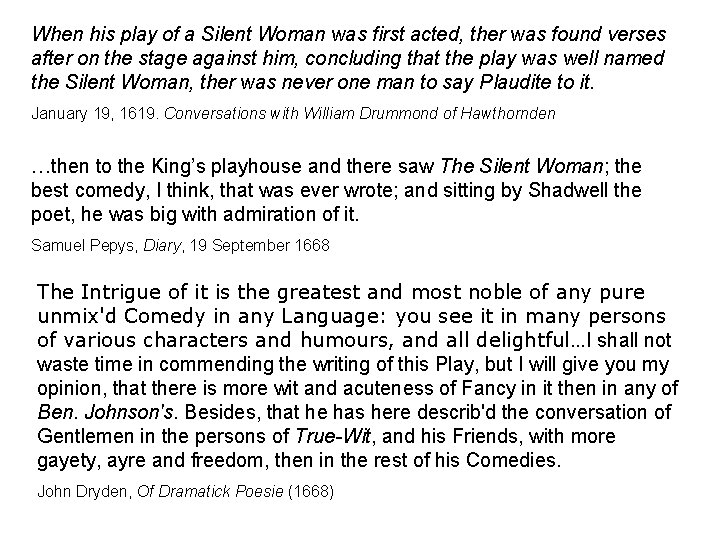 When his play of a Silent Woman was first acted, ther was found verses after on the stage against him, concluding that the play was well named the Silent Woman, ther was never one man to say Plaudite to it.

January 19, 1619. Conversations with William Drummond of Hawthornden

…then to the King's playhouse and there saw The Silent Woman; the best comedy, I think, that was ever wrote; and sitting by Shadwell the poet, he was big with admiration of it.

Samuel Pepys, Diary, 19 September 1668

The Intrigue of it is the greatest and most noble of any pure unmix'd Comedy in any Language: you see it in many persons of various characters and humours, and all delightful...I shall not waste time in commending the writing of this Play, but I will give you my opinion, that there is more wit and acuteness of Fancy in it then in any of Ben. Johnson's. Besides, that he has here describ'd the conversation of Gentlemen in the persons of True-Wit, and his Friends, with more gayety, ayre and freedom, then in the rest of his Comedies.

John Dryden, Of Dramatick Poesie (1668)